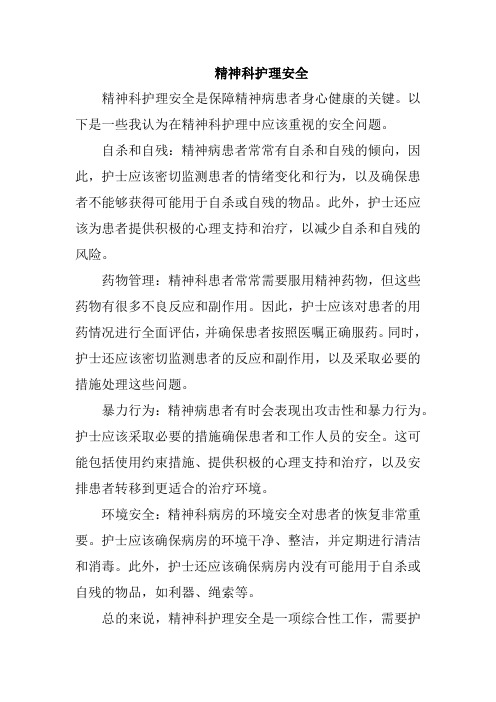 精神科护理安全

精神科护理安全是保障精神病患者身心健康的关键。以下是一些我认为在精神科护理中应该重视的安全问题。

自杀和自残：精神病患者常常有自杀和自残的倾向，因此，护士应该密切监测患者的情绪变化和行为，以及确保患者不能够获得可能用于自杀或自残的物品。此外，护士还应该为患者提供积极的心理支持和治疗，以减少自杀和自残的风险。

药物管理：精神科患者常常需要服用精神药物，但这些药物有很多不良反应和副作用。因此，护士应该对患者的用药情况进行全面评估，并确保患者按照医嘱正确服药。同时，护士还应该密切监测患者的反应和副作用，以及采取必要的措施处理这些问题。

暴力行为：精神病患者有时会表现出攻击性和暴力行为。护士应该采取必要的措施确保患者和工作人员的安全。这可能包括使用约束措施、提供积极的心理支持和治疗，以及安排患者转移到更适合的治疗环境。

环境安全：精神科病房的环境安全对患者的恢复非常重要。护士应该确保病房的环境干净、整洁，并定期进行清洁和消毒。此外，护士还应该确保病房内没有可能用于自杀或自残的物品，如利器、绳索等。

总的来说，精神科护理安全是一项综合性工作，需要护